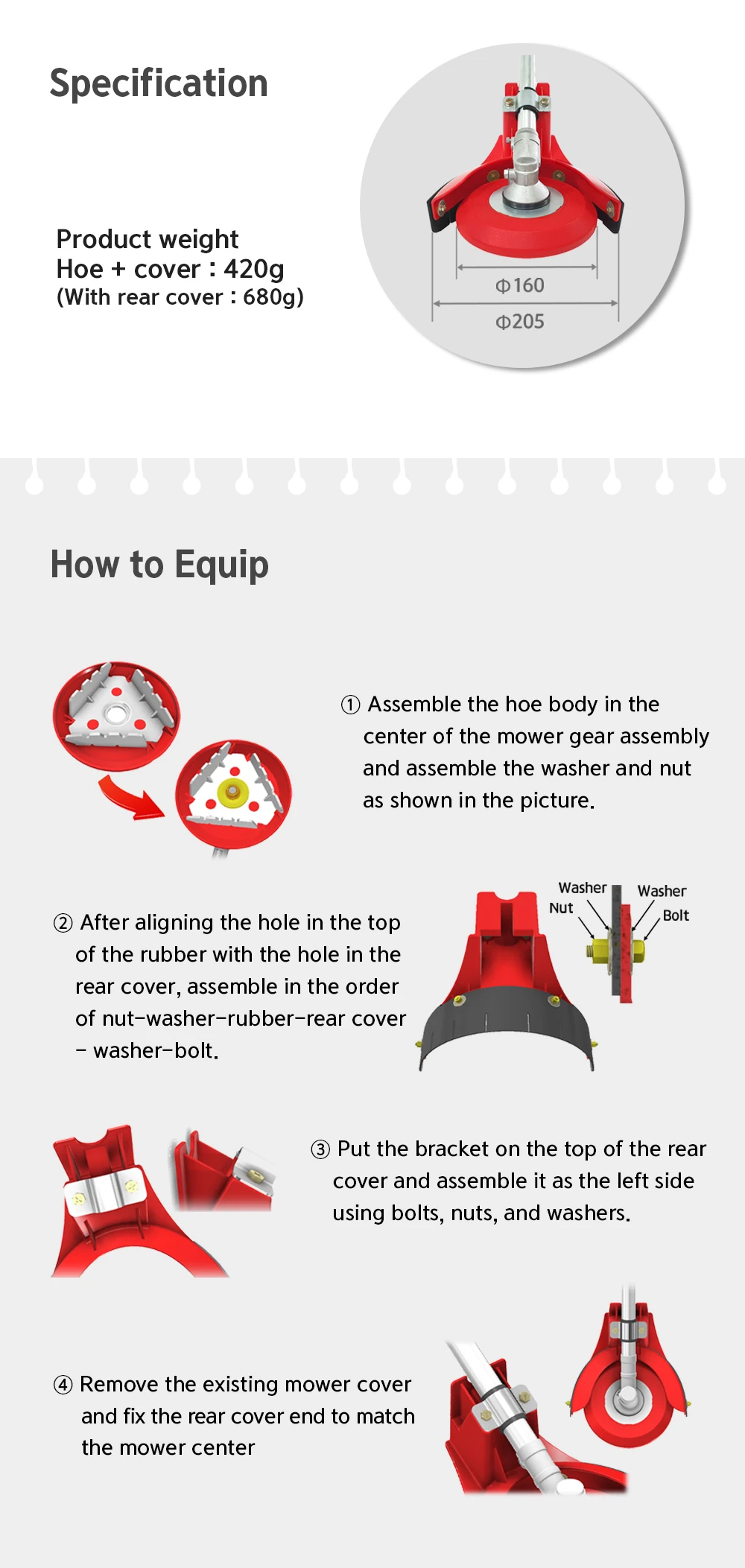 Specification

Product weight
Hoe + cover : 420g
(With rear cover : 680g)

Φ160

Φ205

How to Equip

① Assemble the hoe body in the center of the mower gear assembly and assemble the washer and nut as shown in the picture.

② After aligning the hole in the top of the rubber with the hole in the rear cover, assemble in the order of nut-washer-rubber-rear cover - washer-bolt.

Washer
Nut
Washer
Bolt

③ Put the bracket on the top of the rear cover and assemble it as the left side using bolts, nuts, and washers.

④ Remove the existing mower cover and fix the rear cover end to match the mower center